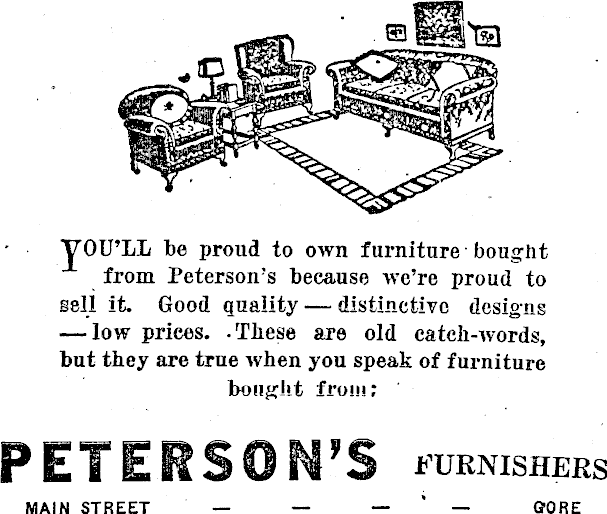 YOU'LL be proud to own furniture bought from Peterson's because we're proud to sell it. Good quality — distinctive designs — low prices. These are old catch-words, but they are true when you speak of furniture bought from:

PETERSON'S FURNISHERS

MAIN STREET — — — — GORE